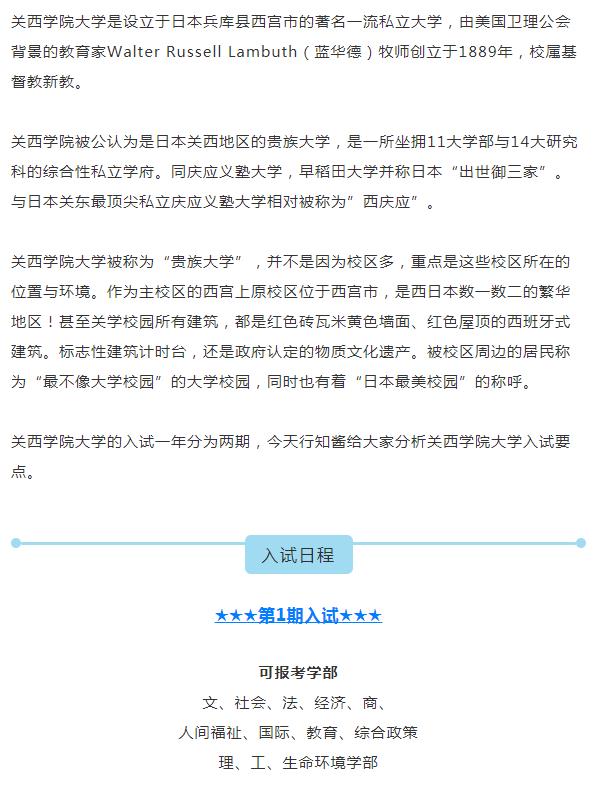 关西学院大学是设立于日本兵库县西宫市的著名一流私立大学，由美国卫理公会背景的教育家Walter Russell Lambuth（蓝华德）牧师创立于1889年，校属基督教新教。

关西学院被公认为是日本关西地区的贵族大学，是一所坐拥11大学部与14大研究科的综合性私立学府。同庆应义塾大学，早稻田大学并称日本“出世御三家”。与日本关东最顶尖私立庆应义塾大学相对被称为”西庆应”。

关西学院大学被称为“贵族大学”，并不是因为校区多，重点是这些校区所在的位置与环境。作为主校区的西宫上原校区位于西宫市，是西日本数一数二的繁华地区！甚至关学校园所有建筑，都是红色砖瓦米黄色墙面、红色屋顶的西班牙式建筑。标志性建筑计时台，还是政府认定的物质文化遗产。被校区周边的居民称为“最不像大学校园”的大学校园，同时也有着“日本最美校园”的称呼。

关西学院大学的入试一年分为两期，今天行知酱给大家分析关西学院大学入试要点。

入试日程

★★★第1期入试★★★

可报考学部
文、社会、法、经济、商、
人间福祉、国际、教育、综合政策
理、工、生命环境学部